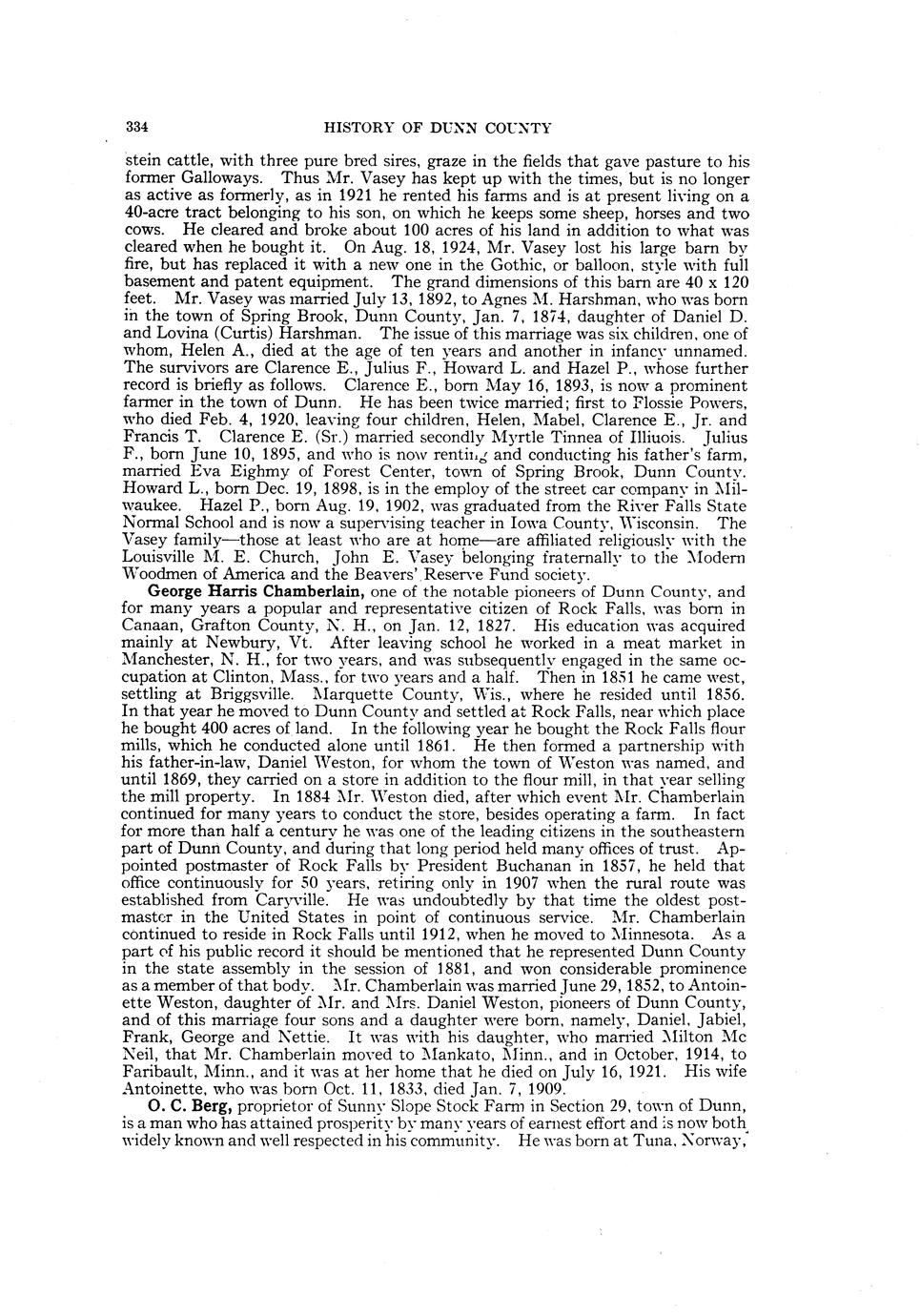 334 HISTORY OF DUNN COUNTY

stein cattle, with three pure bred sires, graze in the fields that gave pasture to his former Galloways. Thus Mr. Vasey has kept up with the times, but is no longer as active as formerly, as in 1921 he rented his farms and is at present living on a 40-acre tract belonging to his son, on which he keeps some sheep, horses and two cows. He cleared and broke about 100 acres of his land in addition to what was cleared when he bought it. On Aug. 18, 1924, Mr. Vasey lost his large barn by fire, but has replaced it with a new one in the Gothic, or balloon, style with full basement and patent equipment. The grand dimensions of this barn are 40 x 120 feet. Mr. Vasey was married July 13, 1892, to Agnes M. Harshman, who was born in the town of Spring Brook, Dunn County, Jan. 7, 1874, daughter of Daniel D. and Lovina (Curtis) Harshman. The issue of this marriage was six children, one of whom, Helen A., died at the age of ten years and another in infancy unnamed. The survivors are Clarence E., Julius F., Howard L. and Hazel P., whose further record is briefly as follows. Clarence E., born May 16, 1893, is now a prominent farmer in the town of Dunn. He has been twice married; first to Flossie Powers, who died Feb. 4, 1920, leaving four children, Helen, Mabel, Clarence E., Jr. and Francis T. Clarence E. (Sr.) married secondly Myrtle Tinnea of Illiuois. Julius F., born June 10, 1895, and who is now renting and conducting his father's farm, married Eva Eighmy of Forest Center, town of Spring Brook, Dunn County. Howard L., born Dec. 19, 1898, is in the employ of the street car company in Milwaukee. Hazel P., born Aug. 19, 1902, was graduated from the River Falls State Normal School and is now a supervising teacher in Iowa County, Wisconsin. The Vasey family—those at least who are at home—are affiliated religiously with the Louisville M. E. Church, John E. Vasey belonging fraternally to the Modern Woodmen of America and the Beavers' Reserve Fund society.

George Harris Chamberlain, one of the notable pioneers of Dunn County, and for many years a popular and representative citizen of Rock Falls, was born in Canaan, Grafton County, N. H., on Jan. 12, 1827. His education was acquired mainly at Newbury, Vt. After leaving school he worked in a meat market in Manchester, N. H., for two years, and was subsequently engaged in the same occupation at Clinton, Mass., for two years and a half. Then in 1851 he came west, settling at Briggsville. Marquette County, Wis., where he resided until 1856. In that year he moved to Dunn County and settled at Rock Falls, near which place he bought 400 acres of land. In the following year he bought the Rock Falls flour mills, which he conducted alone until 1861. He then formed a partnership with his father-in-law, Daniel Weston, for whom the town of Weston was named, and until 1869, they carried on a store in addition to the flour mill, in that year selling the mill property. In 1884 Mr. Weston died, after which event Mr. Chamberlain continued for many years to conduct the store, besides operating a farm. In fact for more than half a century he was one of the leading citizens in the southeastern part of Dunn County, and during that long period held many offices of trust. Appointed postmaster of Rock Falls by President Buchanan in 1857, he held that office continuously for 50 years, retiring only in 1907 when the rural route was established from Caryville. He was undoubtedly by that time the oldest postmaster in the United States in point of continuous service. Mr. Chamberlain continued to reside in Rock Falls until 1912, when he moved to Minnesota. As a part of his public record it should be mentioned that he represented Dunn County in the state assembly in the session of 1881, and won considerable prominence as a member of that body. Mr. Chamberlain was married June 29, 1852, to Antoinette Weston, daughter of Mr. and Mrs. Daniel Weston, pioneers of Dunn County, and of this marriage four sons and a daughter were born, namely, Daniel, Jabiel, Frank, George and Nettie. It was with his daughter, who married Milton Mc Neil, that Mr. Chamberlain moved to Mankato, Minn., and in October, 1914, to Faribault, Minn., and it was at her home that he died on July 16, 1921. His wife Antoinette, who was born Oct. 11, 1833, died Jan. 7, 1909.

O. C. Berg, proprietor of Sunny Slope Stock Farm in Section 29, town of Dunn, is a man who has attained prosperity by many years of earnest effort and is now both widely known and well respected in his community. He was born at Tuna, Norway,